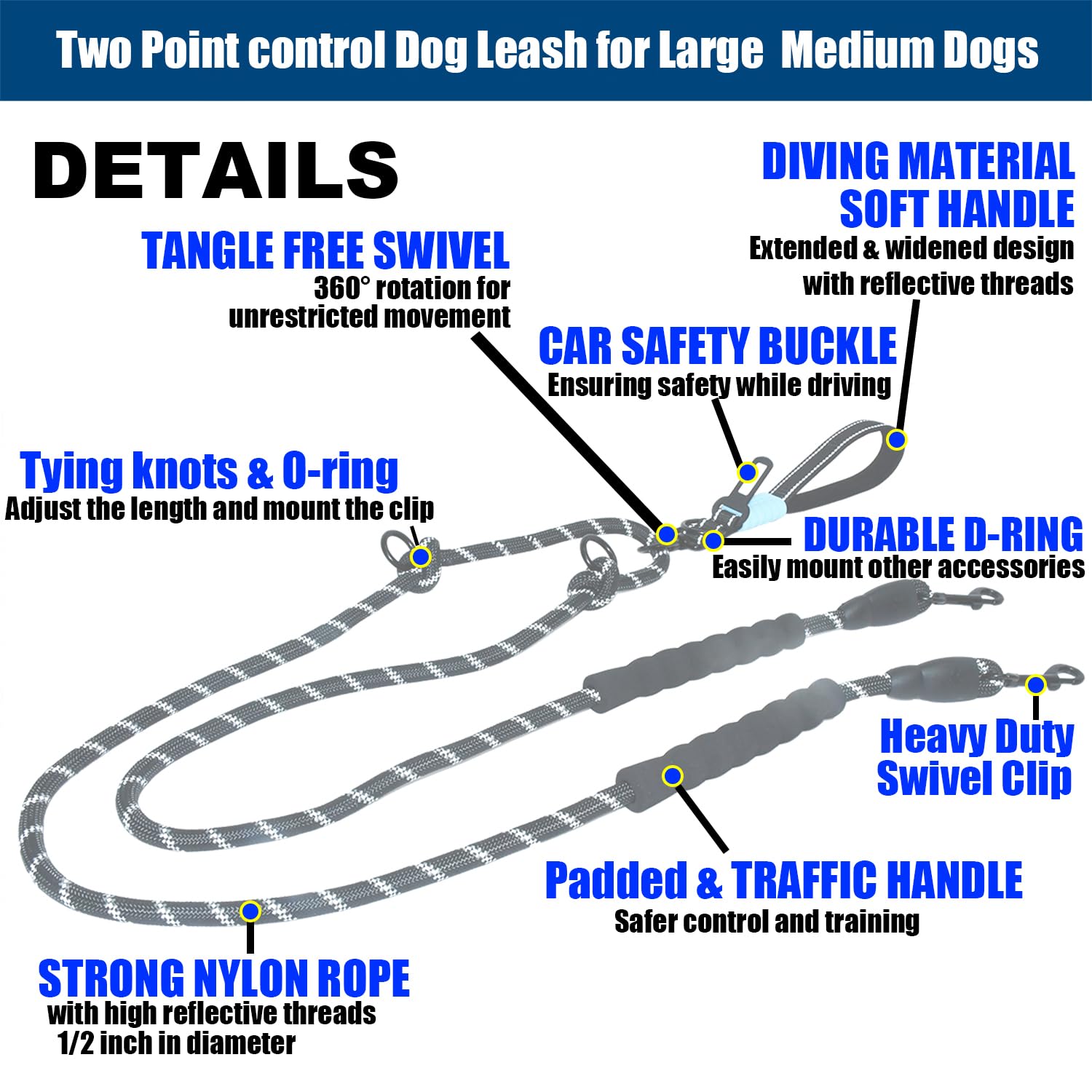 Two Point control Dog Leash for Large Medium Dogs

DETAILS

DIVING MATERIAL SOFT HANDLE
Extended & widened design with reflective threads

TANGLE FREE SWIVEL
360° rotation for unrestricted movement

CAR SAFETY BUCKLE
Ensuring safety while driving

Tying knots & O-ring
Adjust the length and mount the clip

DURABLE D-RING
Easily mount other accessories

Heavy Duty Swivel Clip

Padded & TRAFFIC HANDLE
Safer control and training

STRONG NYLON ROPE
with high reflective threads
1/2 inch in diameter